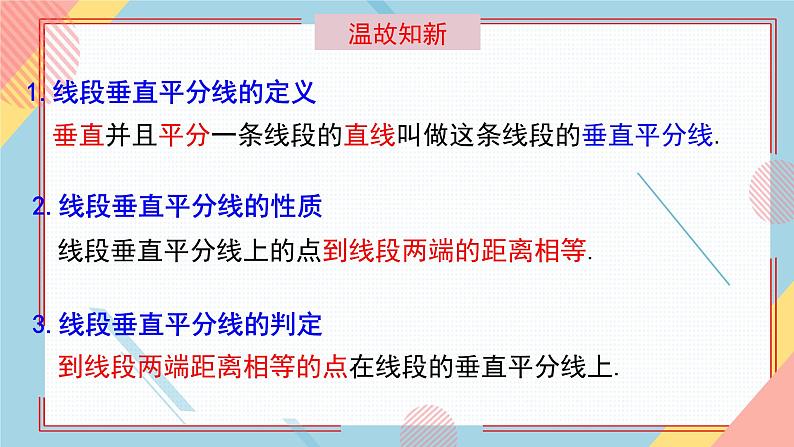 温故知新

1. 线段垂直平分线的定义

垂直并且平分一条线段的直线叫做这条线段的垂直平分线.

2. 线段垂直平分线的性质

线段垂直平分线上的点到线段两端的距离相等.

3. 线段垂直平分线的判定

到线段两端距离相等的点在线段的垂直平分线上.